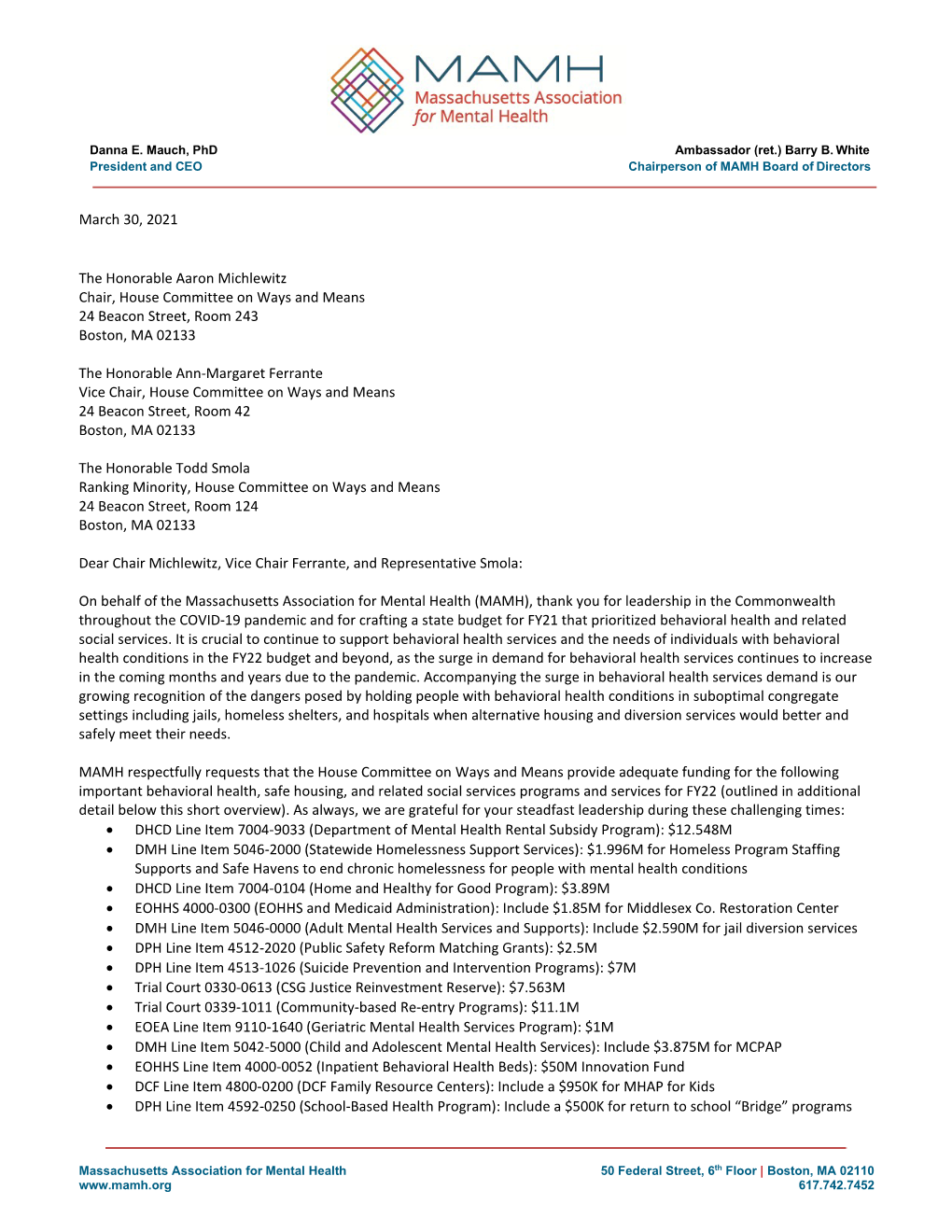 MAMH
Massachusetts Association for Mental Health

Danna E. Mauch, PhD
President and CEO

Ambassador (ret.) Barry B. White
Chairperson of MAMH Board of Directors

March 30, 2021

The Honorable Aaron Michlewitz
Chair, House Committee on Ways and Means
24 Beacon Street, Room 243
Boston, MA 02133

The Honorable Ann-Margaret Ferrante
Vice Chair, House Committee on Ways and Means
24 Beacon Street, Room 42
Boston, MA 02133

The Honorable Todd Smola
Ranking Minority, House Committee on Ways and Means
24 Beacon Street, Room 124
Boston, MA 02133

Dear Chair Michlewitz, Vice Chair Ferrante, and Representative Smola:

On behalf of the Massachusetts Association for Mental Health (MAMH), thank you for leadership in the Commonwealth throughout the COVID-19 pandemic and for crafting a state budget for FY21 that prioritized behavioral health and related social services. It is crucial to continue to support behavioral health services and the needs of individuals with behavioral health conditions in the FY22 budget and beyond, as the surge in demand for behavioral health services continues to increase in the coming months and years due to the pandemic. Accompanying the surge in behavioral health services demand is our growing recognition of the dangers posed by holding people with behavioral health conditions in suboptimal congregate settings including jails, homeless shelters, and hospitals when alternative housing and diversion services would better and safely meet their needs.

MAMH respectfully requests that the House Committee on Ways and Means provide adequate funding for the following important behavioral health, safe housing, and related social services programs and services for FY22 (outlined in additional detail below this short overview). As always, we are grateful for your steadfast leadership during these challenging times:
• DHCD Line Item 7004-9033 (Department of Mental Health Rental Subsidy Program): $12.548M
• DMH Line Item 5046-2000 (Statewide Homelessness Support Services): $1.996M for Homeless Program Staffing Supports and Safe Havens to end chronic homelessness for people with mental health conditions
• DHCD Line Item 7004-0104 (Home and Healthy for Good Program): $3.89M
• EOHHS 4000-0300 (EOHHS and Medicaid Administration): Include $1.85M for Middlesex Co. Restoration Center
• DMH Line Item 5046-0000 (Adult Mental Health Services and Supports): Include $2.590M for jail diversion services
• DPH Line Item 4512-2020 (Public Safety Reform Matching Grants): $2.5M
• DPH Line Item 4513-1026 (Suicide Prevention and Intervention Programs): $7M
• Trial Court 0330-0613 (CSG Justice Reinvestment Reserve): $7.563M
• Trial Court 0339-1011 (Community-based Re-entry Programs): $11.1M
• EOEA Line Item 9110-1640 (Geriatric Mental Health Services Program): $1M
• DMH Line Item 5042-5000 (Child and Adolescent Mental Health Services): Include $3.875M for MCPAP
• EOHHS Line Item 4000-0052 (Inpatient Behavioral Health Beds): $50M Innovation Fund
• DCF Line Item 4800-0200 (DCF Family Resource Centers): Include a $950K for MHAP for Kids
• DPH Line Item 4592-0250 (School-Based Health Program): Include a $500K for return to school “Bridge” programs

Massachusetts Association for Mental Health
www.mamh.org

50 Federal Street, 6$^{th}$ Floor | Boston, MA 02110
617.742.7452